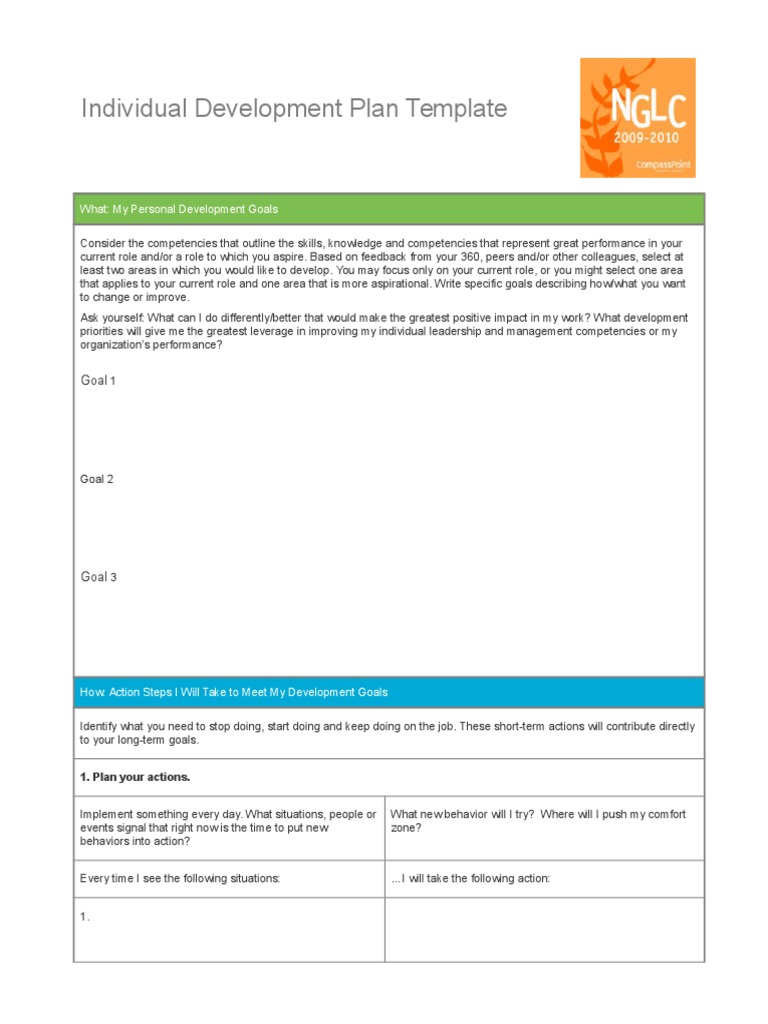 Individual Development Plan Template

NGLC
2009-2010
CompassPoint

What: My Personal Development Goals

Consider the competencies that outline the skills, knowledge and competencies that represent great performance in your current role and/or a role to which you aspire. Based on feedback from your 360, peers and/or other colleagues, select at least two areas in which you would like to develop. You may focus only on your current role, or you might select one area that applies to your current role and one area that is more aspirational. Write specific goals describing how/what you want to change or improve.

Ask yourself: What can I do differently/better that would make the greatest positive impact in my work? What development priorities will give me the greatest leverage in improving my individual leadership and management competencies or my organization's performance?

Goal 1

Goal 2

Goal 3

How: Action Steps I Will Take to Meet My Development Goals

Identify what you need to stop doing, start doing and keep doing on the job. These short-term actions will contribute directly to your long-term goals.

1. Plan your actions.

| Implement something every day. What situations, people or events signal that right now is the time to put new behaviors into action? | What new behavior will I try? Where will I push my comfort zone? |
|---|---|
| Every time I see the following situations: | ...I will take the following action: |
| 1. | |